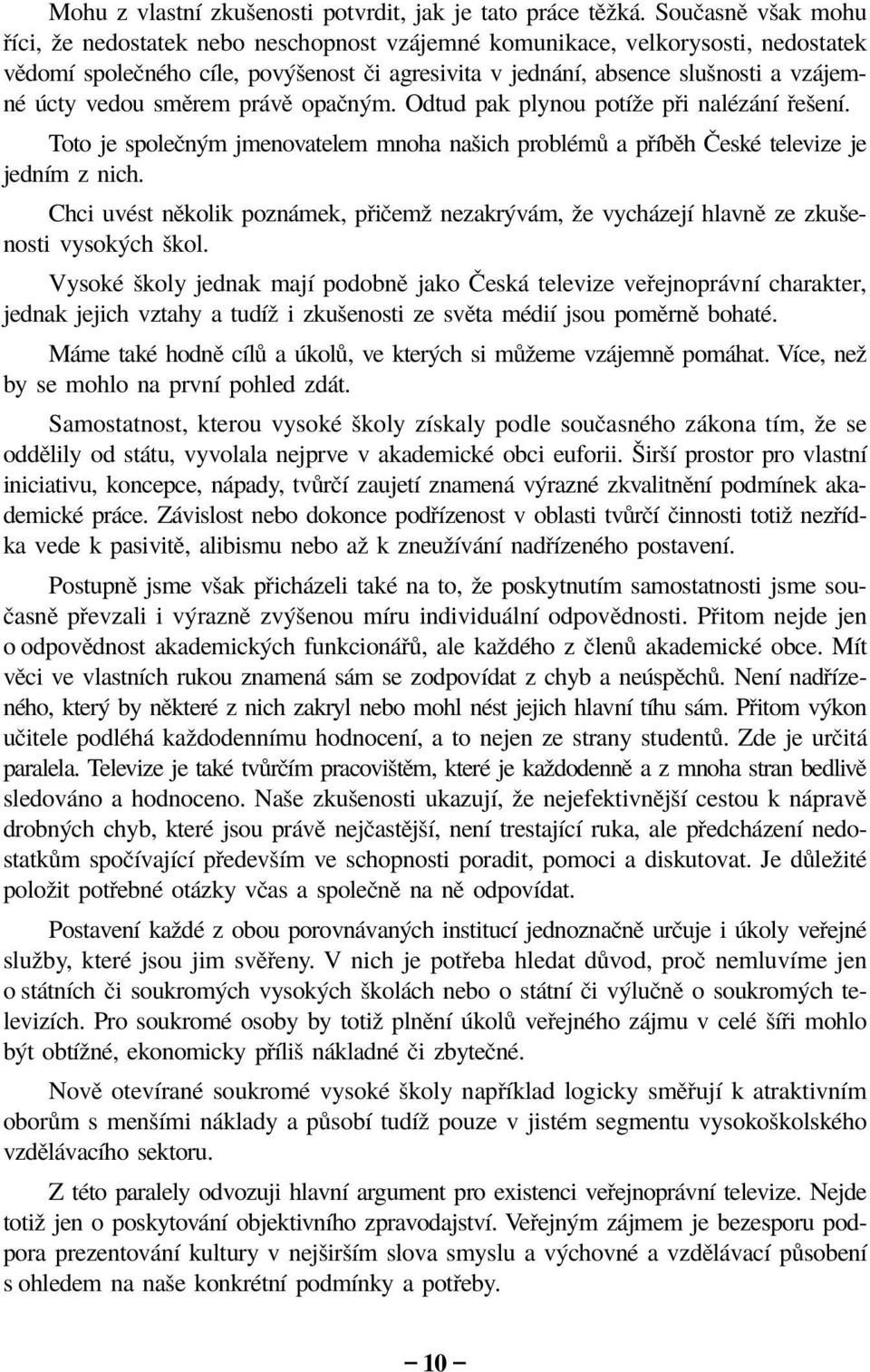 Mohu z vlastní zkušenosti potvrdit, jak je tato práce těžká. Současně však mohu říci, že nedostatek nebo neschopnost vzájemné komunikace, velkorysosti, nedostatek vědomí společného cíle, povýšenost či agresivita v jednání, absence slušnosti a vzájemné úcty vedou směrem právě opačným. Odtud pak plynou potíže při nalézání řešení.

Toto je společným jmenovatelem mnoha našich problémů a příběh České televize je jedním z nich.

Chci uvést několik poznámek, přičemž nezakrývám, že vycházejí hlavně ze zkušenosti vysokých škol.

Vysoké školy jednak mají podobně jako Česká televize veřejnoprávní charakter, jednak jejich vztahy a tudíž i zkušenosti ze světa médií jsou poměrně bohaté.

Máme také hodně cílů a úkolů, ve kterých si můžeme vzájemně pomáhat. Více, než by se mohlo na první pohled zdát.

Samostatnost, kterou vysoké školy získaly podle současného zákona tím, že se oddělily od státu, vyvolala nejprve v akademické obci euforii. Širší prostor pro vlastní iniciativu, koncepce, nápady, tvůrčí zaujetí znamená výrazné zkvalitnění podmínek akademické práce. Závislost nebo dokonce podřízenost v oblasti tvůrčí činnosti totiž nezřídka vede k pasivitě, alibismu nebo až k zneužívání nadřízeného postavení.

Postupně jsme však přicházeli také na to, že poskytnutím samostatnosti jsme současně převzali i výrazně zvýšenou míru individuální odpovědnosti. Přitom nejde jen o odpovědnost akademických funkcionářů, ale každého z členů akademické obce. Mít věci ve vlastních rukou znamená sám se zodpovídat z chyb a neúspěchů. Není nadřízeného, který by některé z nich zakryl nebo mohl nést jejich hlavní tíhu sám. Přitom výkon učitele podléhá každodennímu hodnocení, a to nejen ze strany studentů. Zde je určitá paralela. Televize je také tvůrčím pracovištěm, které je každodenně a z mnoha stran bedlivě sledováno a hodnoceno. Naše zkušenosti ukazují, že nejefektivnější cestou k nápravě drobných chyb, které jsou právě nejčastější, není trestající ruka, ale předcházení nedostatkům spočívající především ve schopnosti poradit, pomoci a diskutovat. Je důležité položit potřebné otázky včas a společně na ně odpovídat.

Postavení každé z obou porovnávaných institucí jednoznačně určuje i úkoly veřejné služby, které jsou jim svěřeny. V nich je potřeba hledat důvod, proč nemluvíme jen o státních či soukromých vysokých školách nebo o státní či výlučně o soukromých televizích. Pro soukromé osoby by totiž plnění úkolů veřejného zájmu v celé šíři mohlo být obtížné, ekonomicky příliš nákladné či zbytečné.

Nově otevírané soukromé vysoké školy například logicky směřují k atraktivním oborům s menšími náklady a působí tudíž pouze v jistém segmentu vysokoškolského vzdělávacího sektoru.

Z této paralely odvozuji hlavní argument pro existenci veřejnoprávní televize. Nejde totiž jen o poskytování objektivního zpravodajství. Veřejným zájmem je bezesporu podpora prezentování kultury v nejširším slova smyslu a výchovné a vzdělávací působení s ohledem na naše konkrétní podmínky a potřeby.

– 10 –